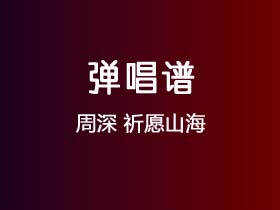 弹唱谱

周深 祈愿山海